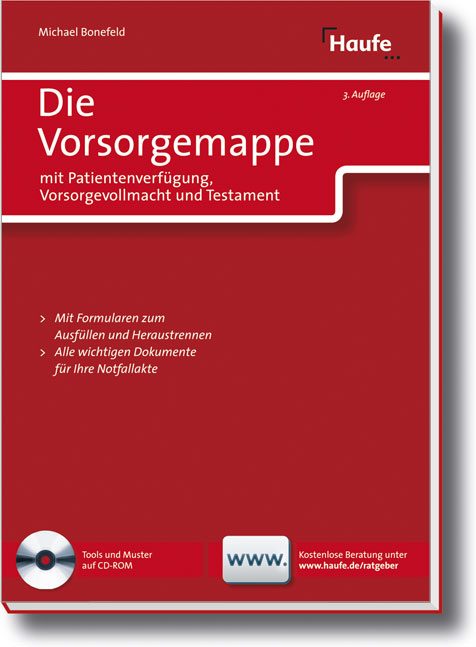 Michael Bonefeld

Haufe

3. Auflage

Die Vorsorgemappe

mit Patientenverfügung, Vorsorgevollmacht und Testament

> Mit Formularen zum Ausfüllen und Heraustrennen
> Alle wichtigen Dokumente für Ihre Notfallakte

Tools und Muster auf CD-ROM

www.

Kostenlose Beratung unter www.haufe.de/ratgeber